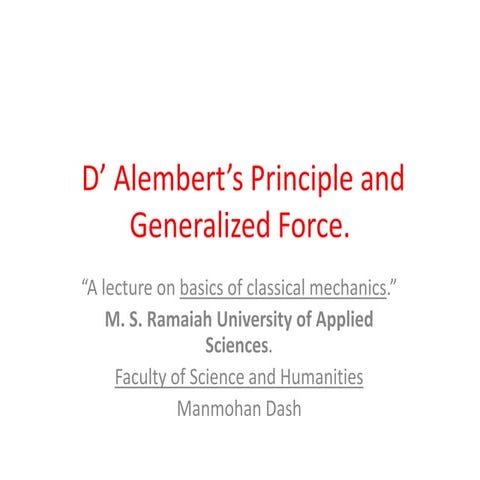 D’ Alembert’s Principle and Generalized Force.

“A lecture on basics of classical mechanics.”

M. S. Ramaiah University of Applied Sciences.

Faculty of Science and Humanities

Manmohan Dash